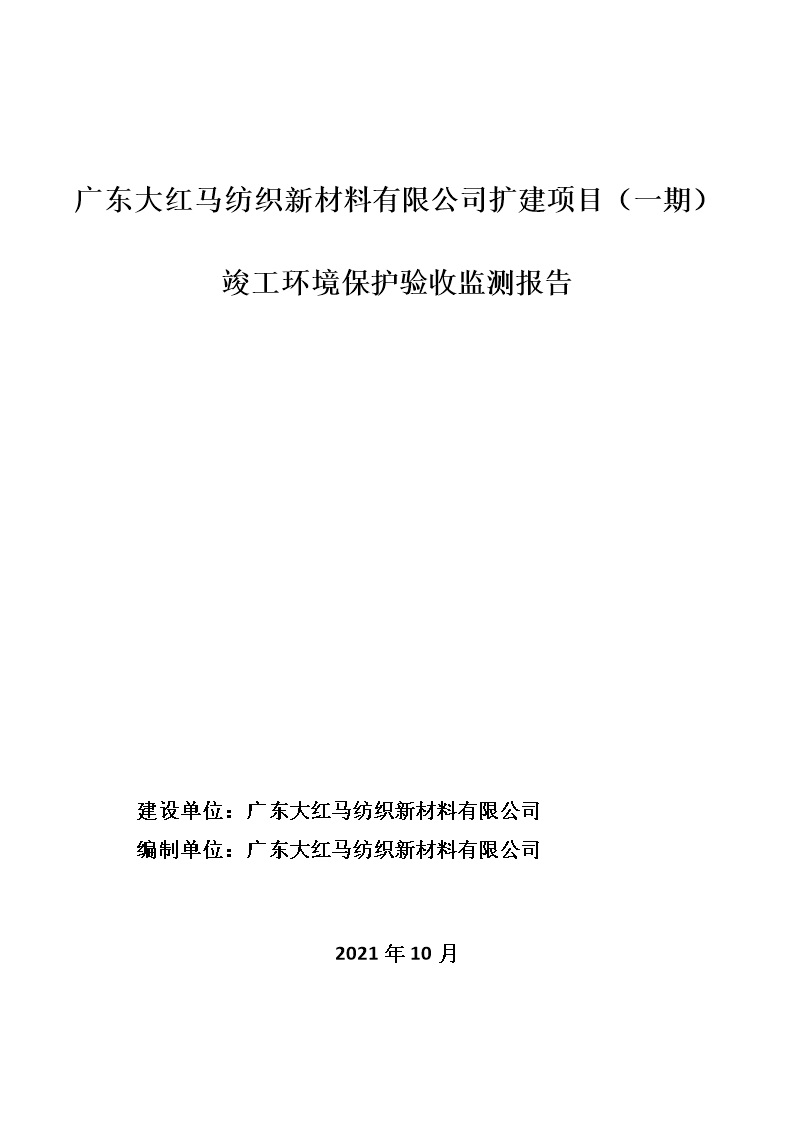 广东大红马纺织新材料有限公司扩建项目（一期）

竣工环境保护验收监测报告

建设单位：广东大红马纺织新材料有限公司

编制单位：广东大红马纺织新材料有限公司

2021 年 10 月